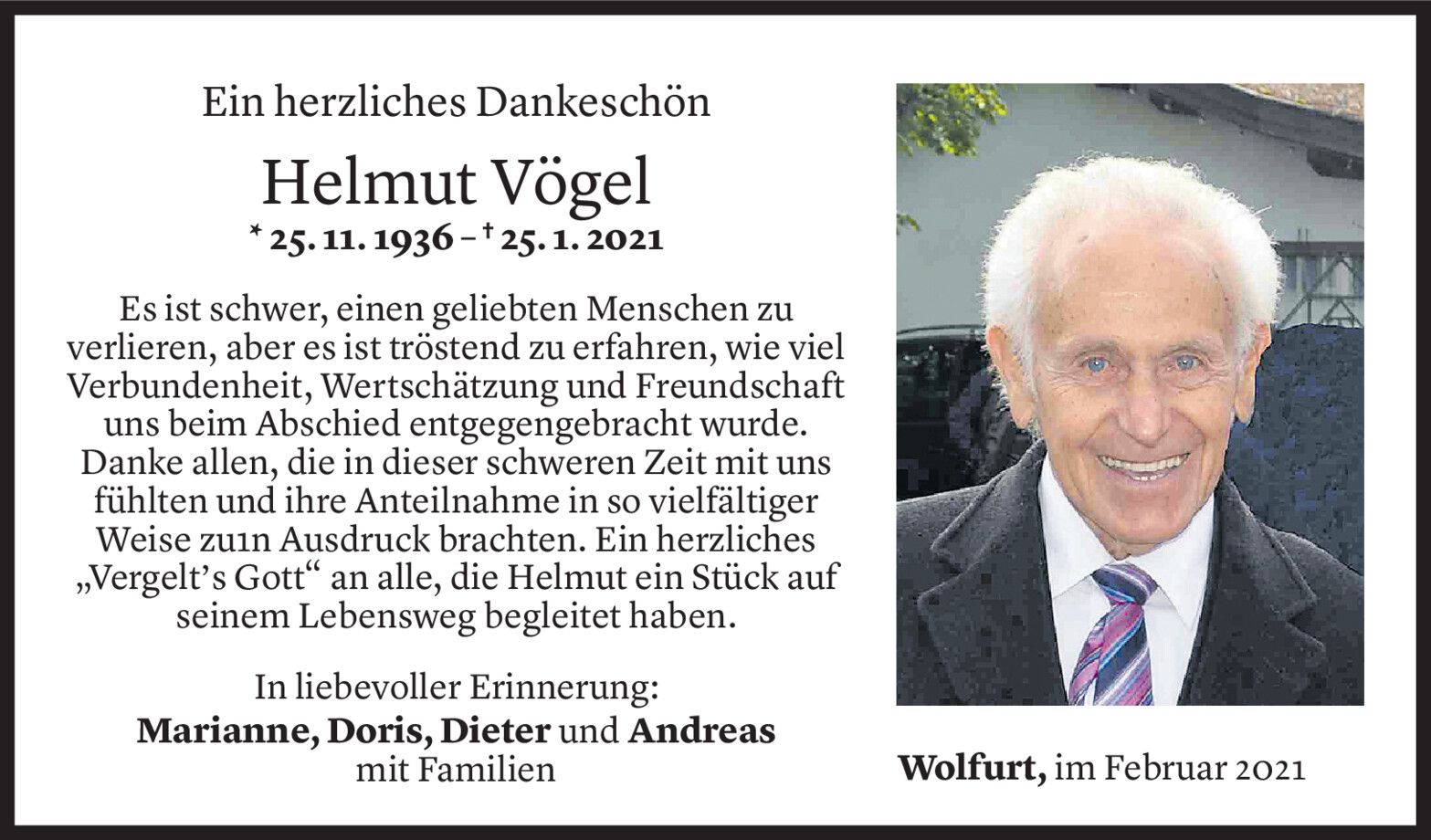 Ein herzliches Dankeschön

Helmut Vögel

* 25. 11. 1936 – † 25. 1. 2021

Es ist schwer, einen geliebten Menschen zu verlieren, aber es ist tröstend zu erfahren, wie viel Verbundenheit, Wertschätzung und Freundschaft uns beim Abschied entgegengebracht wurde. Danke allen, die in dieser schweren Zeit mit uns fühlten und ihre Anteilnahme in so vielfältiger Weise zu1n Ausdruck brachten. Ein herzliches „Vergelt's Gott“ an alle, die Helmut ein Stück auf seinem Lebensweg begleitet haben.

In liebevoller Erinnerung:
Marianne, Doris, Dieter und Andreas
mit Familien

Wolfurt, im Februar 2021